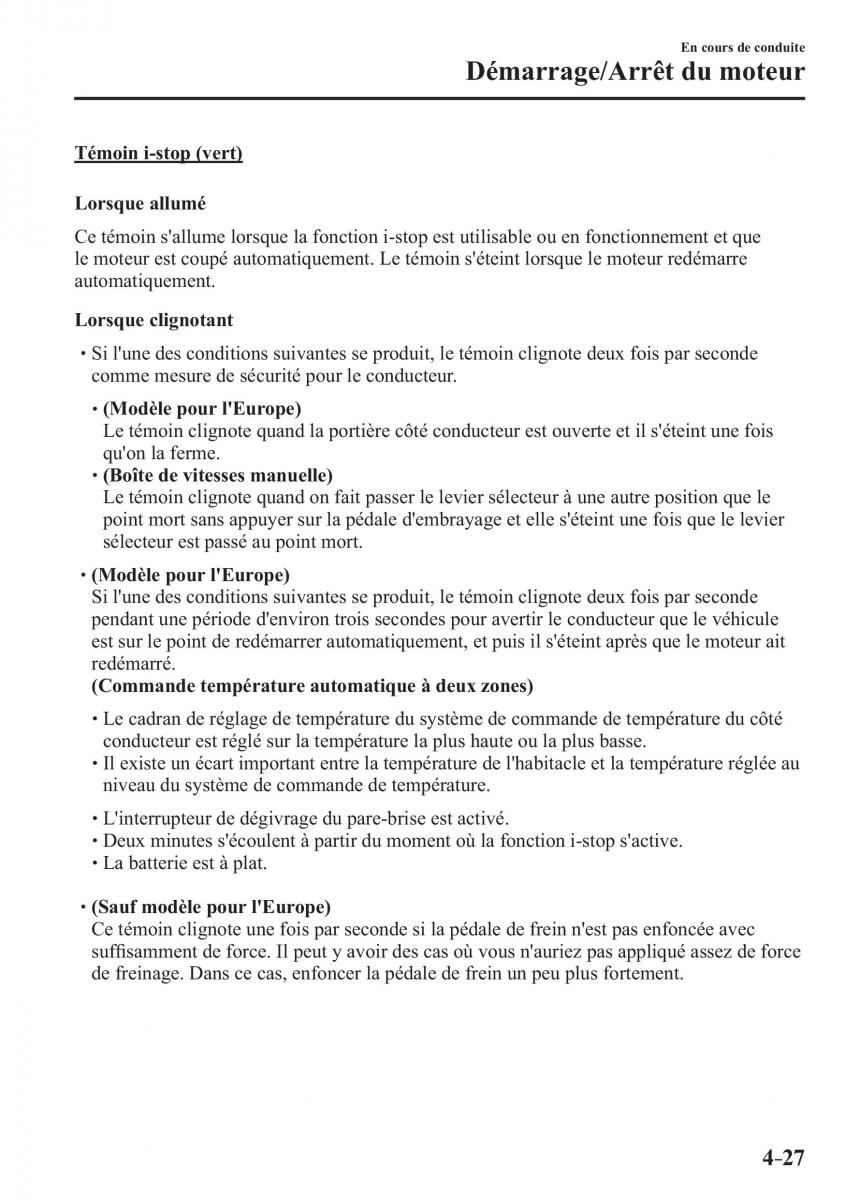 En cours de conduite
Démarrage/Arrêt du moteur

Témoin i-stop (vert)

Lorsque allumé

Ce témoin s'allume lorsque la fonction i-stop est utilisable ou en fonctionnement et que le moteur est coupé automatiquement. Le témoin s'éteint lorsque le moteur redémarre automatiquement.

Lorsque clignotant

• Si l'une des conditions suivantes se produit, le témoin clignote deux fois par seconde comme mesure de sécurité pour le conducteur.

• (Modèle pour l'Europe)
Le témoin clignote quand la portière côté conducteur est ouverte et il s'éteint une fois qu'on la ferme.
• (Boîte de vitesses manuelle)
Le témoin clignote quand on fait passer le levier sélecteur à une autre position que le point mort sans appuyer sur la pédale d'embrayage et elle s'éteint une fois que le levier sélecteur est passé au point mort.

• (Modèle pour l'Europe)
Si l'une des conditions suivantes se produit, le témoin clignote deux fois par seconde pendant une période d'environ trois secondes pour avertir le conducteur que le véhicule est sur le point de redémarrer automatiquement, et puis il s'éteint après que le moteur ait redémarré.
(Commande température automatique à deux zones)

• Le cadran de réglage de température du système de commande de température du côté conducteur est réglé sur la température la plus haute ou la plus basse.
• Il existe un écart important entre la température de l'habitacle et la température réglée au niveau du système de commande de température.

• L'interrupteur de dégivrage du pare-brise est activé.
• Deux minutes s'écoulent à partir du moment où la fonction i-stop s'active.
• La batterie est à plat.

• (Sauf modèle pour l'Europe)
Ce témoin clignote une fois par seconde si la pédale de frein n'est pas enfoncée avec suffisamment de force. Il peut y avoir des cas où vous n'auriez pas appliqué assez de force de freinage. Dans ce cas, enfoncer la pédale de frein un peu plus fortement.

4–27